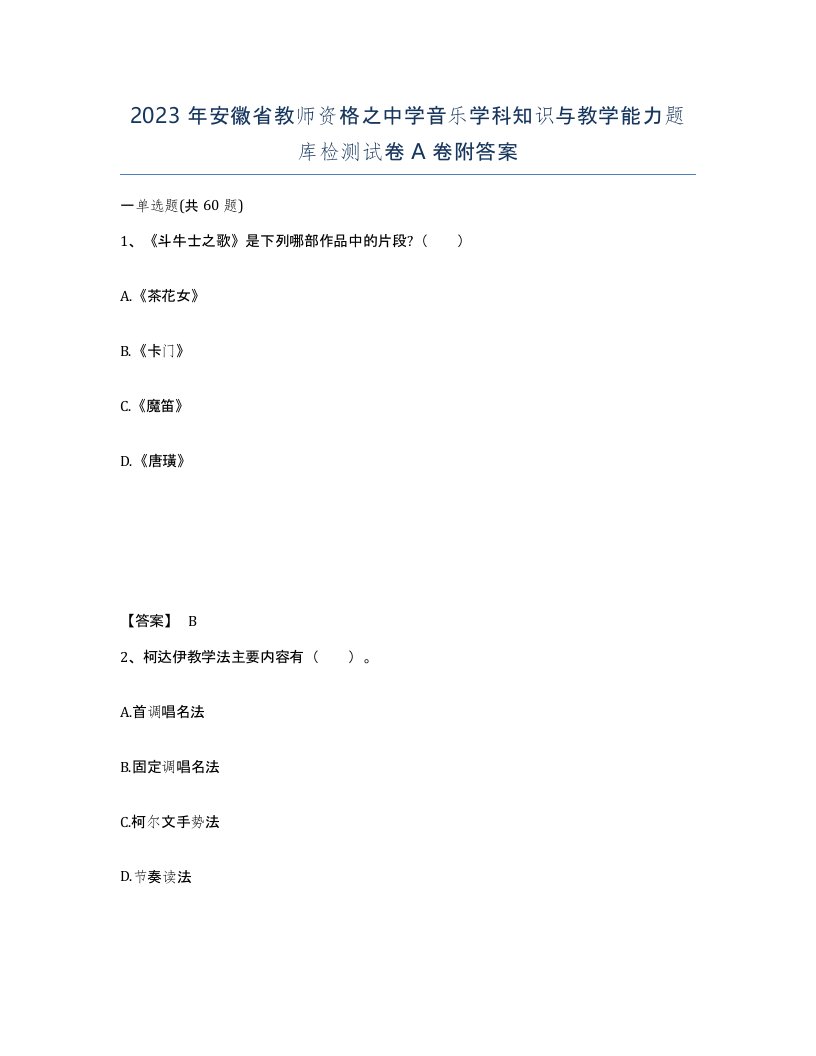 2023 年安徽省教师资格之中学音乐学科知识与教学能力题库检测试卷 A 卷附答案

一单选题(共 60 题)

1、《斗牛士之歌》是下列哪部作品中的片段?（　　）

A.《茶花女》

B.《卡门》

C.《魔笛》

D.《唐璜》

【答案】 B

2、柯达伊教学法主要内容有（　　）。

A.首调唱名法

B.固定调唱名法

C.柯尔文手势法

D.节奏读法